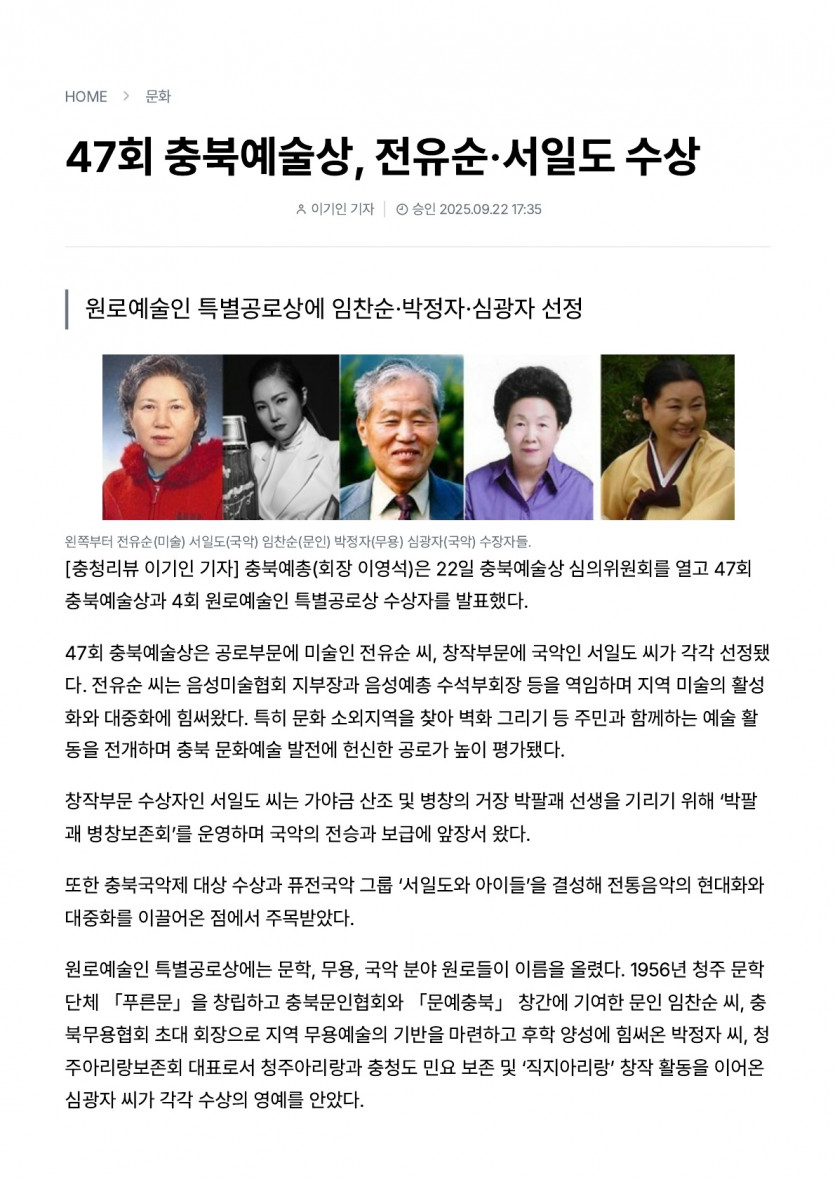 HOME > 문화

47회 충북예술상, 전유순·서일도 수상

이기인 기자 | 승인 2025.09.22 17:35

원로예술인 특별공로상에 임찬순·박정자·심광자 선정

왼쪽부터 전유순(미술) 서일도(국악) 임찬순(문인) 박정자(무용) 심광자(국악) 수장자들.

[충청리뷰 이기인 기자] 충북예총(회장 이영석)은 22일 충북예술상 심의위원회를 열고 47회 충북예술상과 4회 원로예술인 특별공로상 수상자를 발표했다.

47회 충북예술상은 공로부문에 미술인 전유순 씨, 창작부문에 국악인 서일도 씨가 각각 선정됐다. 전유순 씨는 음성미술협회 지부장과 음성예총 수석부회장 등을 역임하며 지역 미술의 활성화와 대중화에 힘써왔다. 특히 문화 소외지역을 찾아 벽화 그리기 등 주민과 함께하는 예술 활동을 전개하며 충북 문화예술 발전에 헌신한 공로가 높이 평가됐다.

창작부문 수상자인 서일도 씨는 가야금 산조 및 병창의 거장 박팔괘 선생을 기리기 위해 '박팔괘 병창보존회'를 운영하며 국악의 전승과 보급에 앞장서 왔다.

또한 충북국악제 대상 수상과 퓨전국악 그룹 '서일도와 아이들'을 결성해 전통음악의 현대화와 대중화를 이끌어온 점에서 주목받았다.

원로예술인 특별공로상에는 문학, 무용, 국악 분야 원로들이 이름을 올렸다. 1956년 청주 문학단체 「푸른문」을 창립하고 충북문인협회와 「문예충북」 창간에 기여한 문인 임찬순 씨, 충북무용협회 초대 회장으로 지역 무용예술의 기반을 마련하고 후학 양성에 힘써온 박정자 씨, 청주아리랑보존회 대표로서 청주아리랑과 충청도 민요 보존 및 '직지아리랑' 창작 활동을 이어온 심광자 씨가 각각 수상의 영예를 안았다.